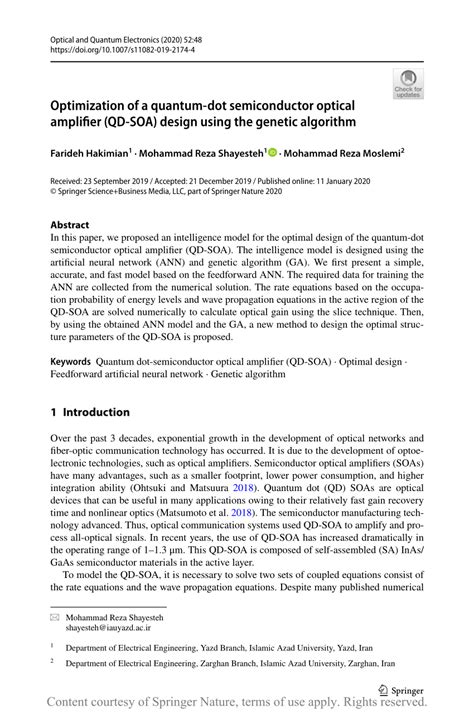 Optical and Quantum Electronics (2020) 52:48
https://doi.org/10.1007/s11082-019-2174-4

Check for updates

Optimization of a quantum-dot semiconductor optical amplifier (QD-SOA) design using the genetic algorithm

Farideh Hakimian$^1$ · Mohammad Reza Shayesteh$^1$ · Mohammad Reza Moslemi$^2$

Received: 23 September 2019 / Accepted: 21 December 2019 / Published online: 11 January 2020
© Springer Science+Business Media, LLC, part of Springer Nature 2020

Abstract
In this paper, we proposed an intelligence model for the optimal design of the quantum-dot semiconductor optical amplifier (QD-SOA). The intelligence model is designed using the artificial neural network (ANN) and genetic algorithm (GA). We first present a simple, accurate, and fast model based on the feedforward ANN. The required data for training the ANN are collected from the numerical solution. The rate equations based on the occupation probability of energy levels and wave propagation equations in the active region of the QD-SOA are solved numerically to calculate optical gain using the slice technique. Then, by using the obtained ANN model and the GA, a new method to design the optimal structure parameters of the QD-SOA is proposed.

Keywords Quantum dot-semiconductor optical amplifier (QD-SOA) · Optimal design · Feedforward artificial neural network · Genetic algorithm

1 Introduction

Over the past 3 decades, exponential growth in the development of optical networks and fiber-optic communication technology has occurred. It is due to the development of optoelectronic technologies, such as optical amplifiers. Semiconductor optical amplifiers (SOAs) have many advantages, such as a smaller footprint, lower power consumption, and higher integration ability (Ohtsuki and Matsuura 2018). Quantum dot (QD) SOAs are optical devices that can be useful in many applications owing to their relatively fast gain recovery time and nonlinear optics (Matsumoto et al. 2018). The semiconductor manufacturing technology advanced. Thus, optical communication systems used QD-SOA to amplify and process all-optical signals. In recent years, the use of QD-SOA has increased dramatically in the operating range of 1–1.3 μm. This QD-SOA is composed of self-assembled (SA) InAs/GaAs semiconductor materials in the active layer.
To model the QD-SOA, it is necessary to solve two sets of coupled equations consist of the rate equations and the wave propagation equations. Despite many published numerical

Mohammad Reza Shayesteh
shayesteh@iauyazd.ac.ir

$^1$ Department of Electrical Engineering, Yazd Branch, Islamic Azad University, Yazd, Iran

$^2$ Department of Electrical Engineering, Zarghan Branch, Islamic Azad University, Zarghan, Iran

Springer

Content courtesy of Springer Nature, terms of use apply. Rights reserved.